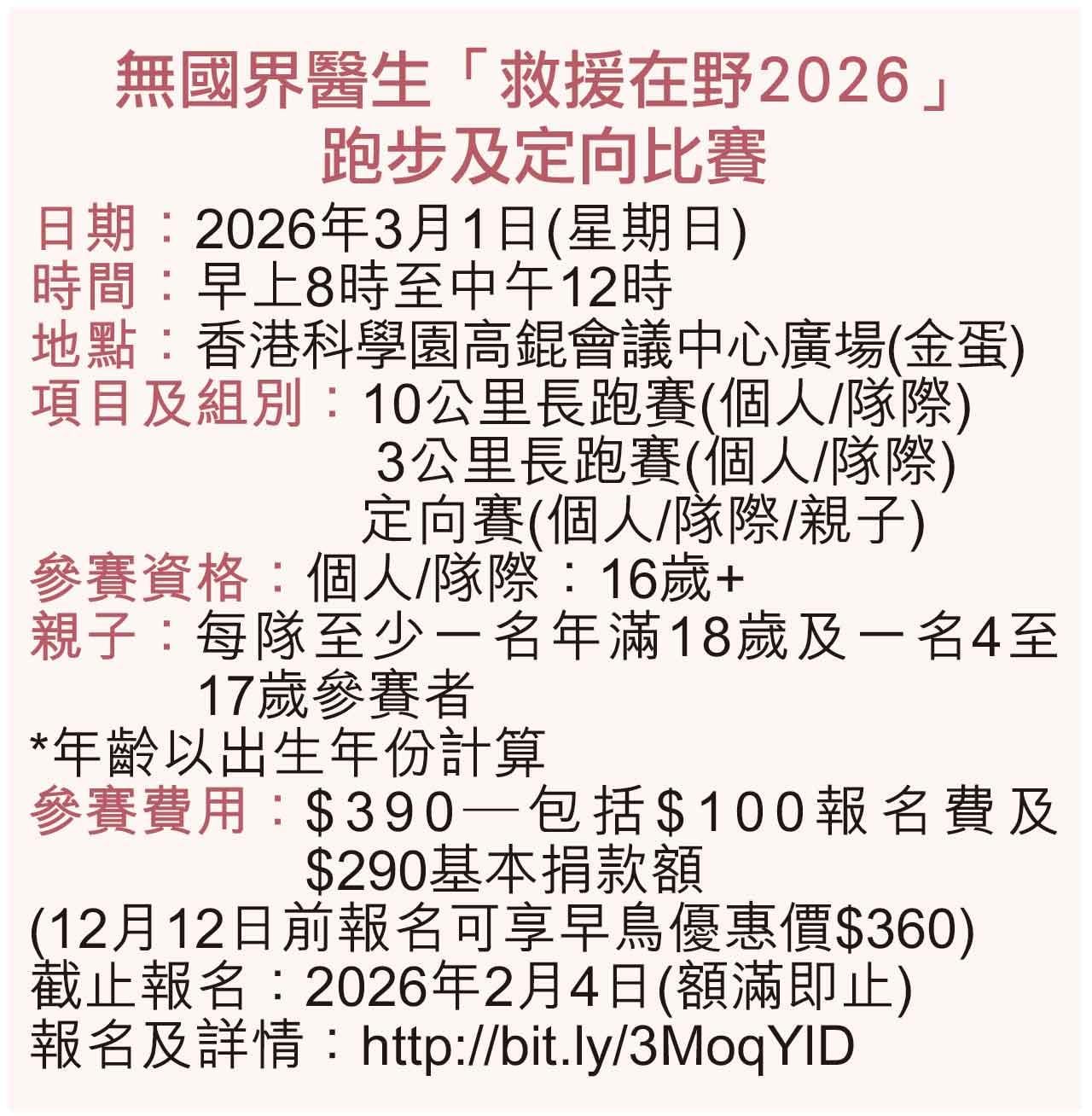 無國界醫生「救援在野2026」
跑步及定向比賽

日期：2026年3月1日(星期日)
時間：早上8時至中午12時
地點：香港科學園高錕會議中心廣場(金蛋)
項目及組別：10公里長跑賽(個人/隊際)
3公里長跑賽(個人/隊際)
定向賽(個人/隊際/親子)
參賽資格：個人/隊際：16歲+
親子：每隊至少一名年滿18歲及一名4至17歲參賽者
*年齡以出生年份計算
參賽費用：$390—包括$100報名費及$290基本捐款額
(12月12日前報名可享早鳥優惠價$360)
截止報名：2026年2月4日(額滿即止)
報名及詳情：http://bit.ly/3MoqYID